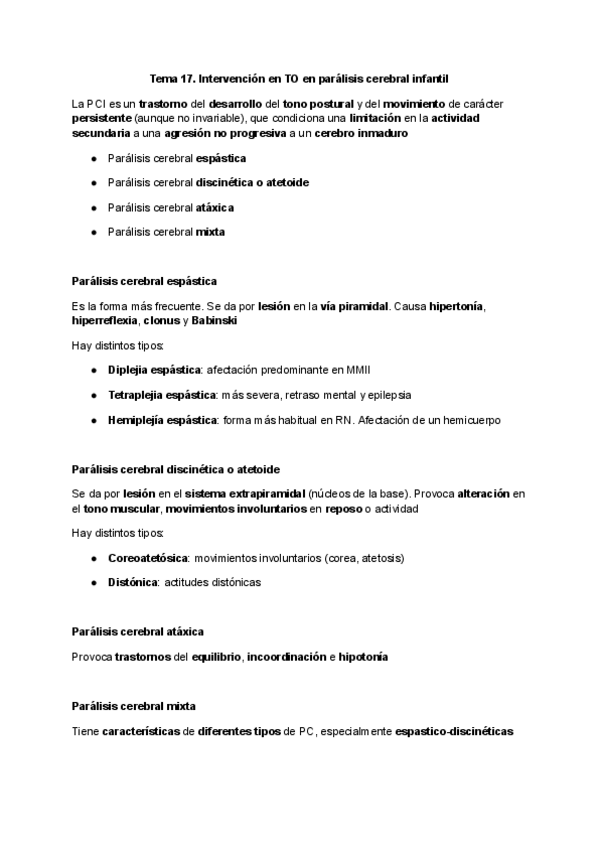 Tema 17. Intervención en TO en parálisis cerebral infantil

La PCI es un trastorno del desarrollo del tono postural y del movimiento de carácter persistente (aunque no invariable), que condiciona una limitación en la actividad secundaria a una agresión no progresiva a un cerebro inmaduro

- Parálisis cerebral espástica
- Parálisis cerebral discinética o atetoide
- Parálisis cerebral atáxica
- Parálisis cerebral mixta

Parálisis cerebral espástica

Es la forma más frecuente. Se da por lesión en la vía piramidal. Causa hipertonía, hiperreflexia, clonus y Babinski

Hay distintos tipos:

- Diplejia espástica: afectación predominante en MMII
- Tetraplejia espástica: más severa, retraso mental y epilepsia
- Hemiplejía espástica: forma más habitual en RN. Afectación de un hemicuerpo

Parálisis cerebral discinética o atetoide

Se da por lesión en el sistema extrapiramidal (núcleos de la base). Provoca alteración en el tono muscular, movimientos involuntarios en reposo o actividad

Hay distintos tipos:

- Coreoatetósica: movimientos involuntarios (corea, atetosis)
- Distónica: actitudes distónicas

Parálisis cerebral atáxica

Provoca trastornos del equilibrio, incoordinación e hipotonía

Parálisis cerebral mixta

Tiene características de diferentes tipos de PC, especialmente espastico-discinéticas